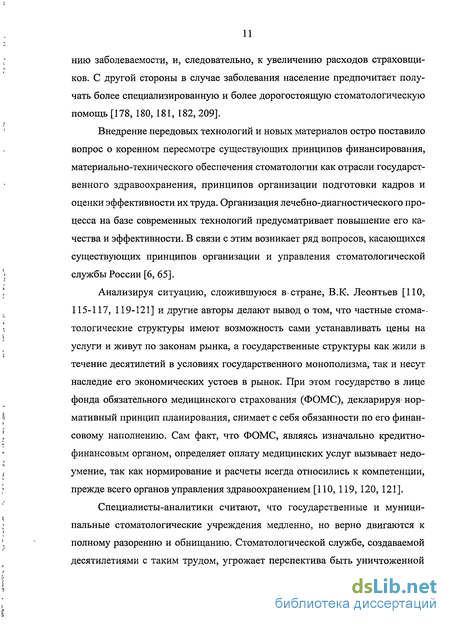 11

нию заболеваемости, и, следовательно, к увеличению расходов страховщиков. С другой стороны в случае заболевания население предпочитает получать более специализированную и более дорогостоящую стоматологическую помощь [178, 180, 181, 182, 209].

Внедрение передовых технологий и новых материалов остро поставило вопрос о коренном пересмотре существующих принципов финансирования, материально-технического обеспечения стоматологии как отрасли государственного здравоохранения, принципов организации подготовки кадров и оценки эффективности их труда. Организация лечебно-диагностического процесса на базе современных технологий предусматривает повышение его качества и эффективности. В связи с этим возникает ряд вопросов, касающихся существующих принципов организации и управления стоматологической службы России [6, 65].

Анализируя ситуацию, сложившуюся в стране, В.К. Леонтьев [110, 115-117, 119-121] и другие авторы делают вывод о том, что частные стоматологические структуры имеют возможность сами устанавливать цены на услуги и живут по законам рынка, а государственные структуры как жили в течение десятилетий в условиях государственного монополизма, так и несут наследие его экономических устоев в рынок. При этом государство в лице фонда обязательного медицинского страхования (ФОМС), декларируя нормативный принцип планирования, снимает с себя обязанности по его финансовому наполнению. Сам факт, что ФОМС, являясь изначально кредитно-финансовым органом, определяет оплату медицинских услуг вызывает недоумение, так как нормирование и расчеты всегда относились к компетенции, прежде всего органов управления здравоохранением [110, 119, 120, 121].

Специалисты-аналитики считают, что государственные и муниципальные стоматологические учреждения медленно, но верно двигаются к полному разорению и обнищанию. Стоматологической службе, создаваемой десятилетиями с таким трудом, угрожает перспектива быть уничтоженной

dsLib.net
библиотека диссертаций